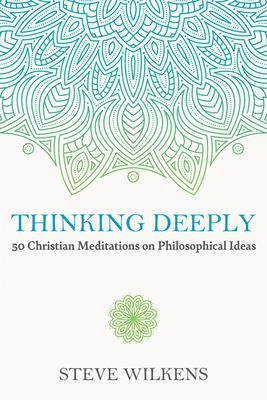 THINKING DEEPLY
50 Christian Meditations on Philosophical Ideas

STEVE WILKENS